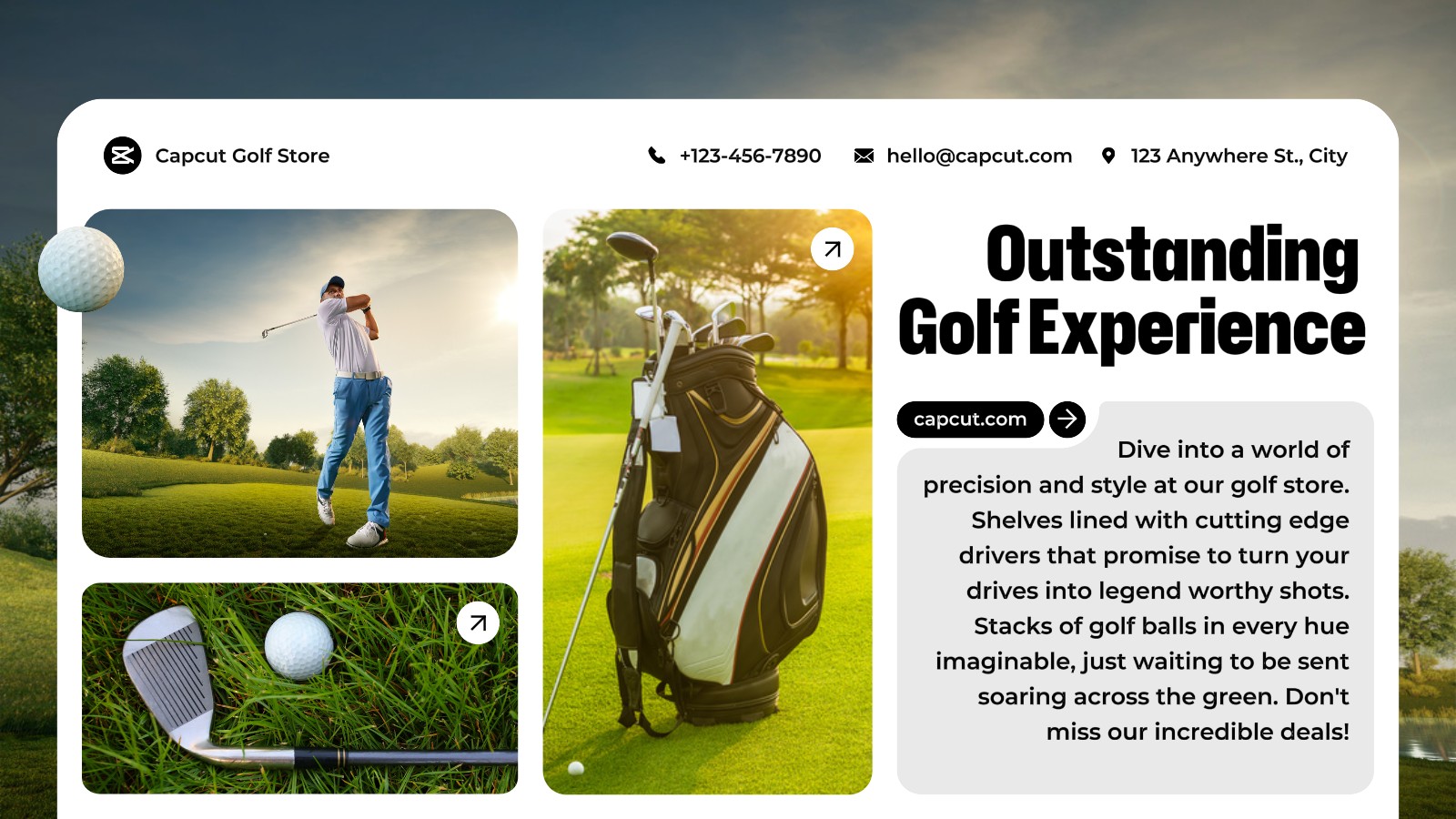 Capcut Golf Store

+123-456-7890

hello@capcut.com

123 Anywhere St., City

Outstanding Golf Experience

capcut.com

Dive into a world of precision and style at our golf store. Shelves lined with cutting edge drivers that promise to turn your drives into legend worthy shots. Stacks of golf balls in every hue imaginable, just waiting to be sent soaring across the green. Don't miss our incredible deals!